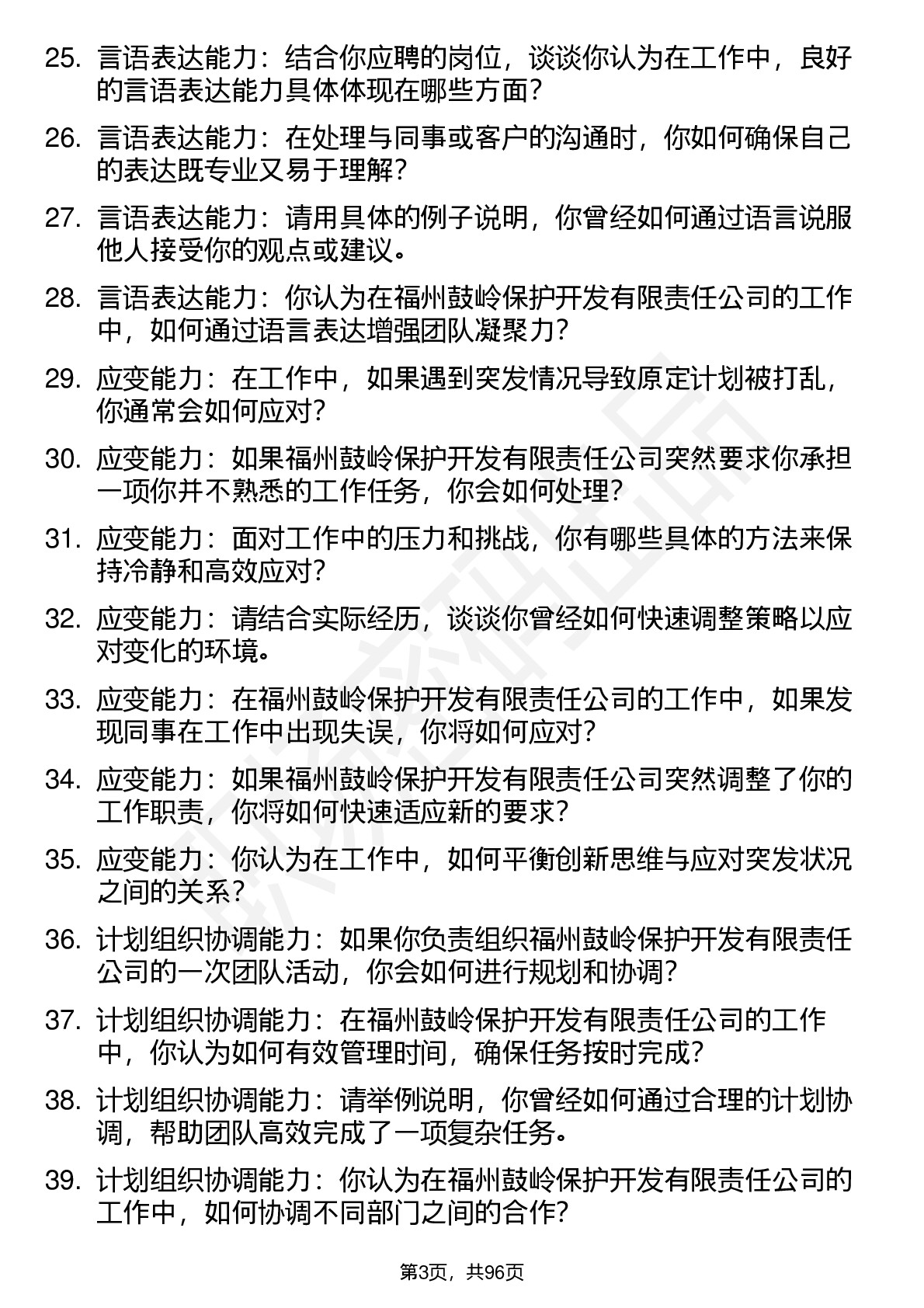 25. 言语表达能力：结合你应聘的岗位，谈谈你认为在工作中，良好的言语表达能力具体体现在哪些方面？

26. 言语表达能力：在处理与同事或客户的沟通时，你如何确保自己的表达既专业又易于理解？

27. 言语表达能力：请用具体的例子说明，你曾经如何通过语言说服他人接受你的观点或建议。

28. 言语表达能力：你认为在福州鼓岭保护开发有限责任公司的工作中，如何通过语言表达增强团队凝聚力？

29. 应变能力：在工作中，如果遇到突发情况导致原定计划被打乱，你通常会如何应对？

30. 应变能力：如果福州鼓岭保护开发有限责任公司突然要求你承担一项你并不熟悉的工作任务，你会如何处理？

31. 应变能力：面对工作中的压力和挑战，你有哪些具体的方法来保持冷静和高效应对？

32. 应变能力：请结合实际经历，谈谈你曾经如何快速调整策略以应对变化的环境。

33. 应变能力：在福州鼓岭保护开发有限责任公司的工作中，如果发现同事在工作中出现失误，你将如何应对？

34. 应变能力：如果福州鼓岭保护开发有限责任公司突然调整了你的工作职责，你将如何快速适应新的要求？

35. 应变能力：你认为在工作中，如何平衡创新思维与应对突发状况之间的关系？

36. 计划组织协调能力：如果你负责组织福州鼓岭保护开发有限责任公司的一次团队活动，你会如何进行规划和协调？

37. 计划组织协调能力：在福州鼓岭保护开发有限责任公司的工作中，你认为如何有效管理时间，确保任务按时完成？

38. 计划组织协调能力：请举例说明，你曾经如何通过合理的计划协调，帮助团队高效完成了一项复杂任务。

39. 计划组织协调能力：你认为在福州鼓岭保护开发有限责任公司的工作中，如何协调不同部门之间的合作？

第3页，共96页